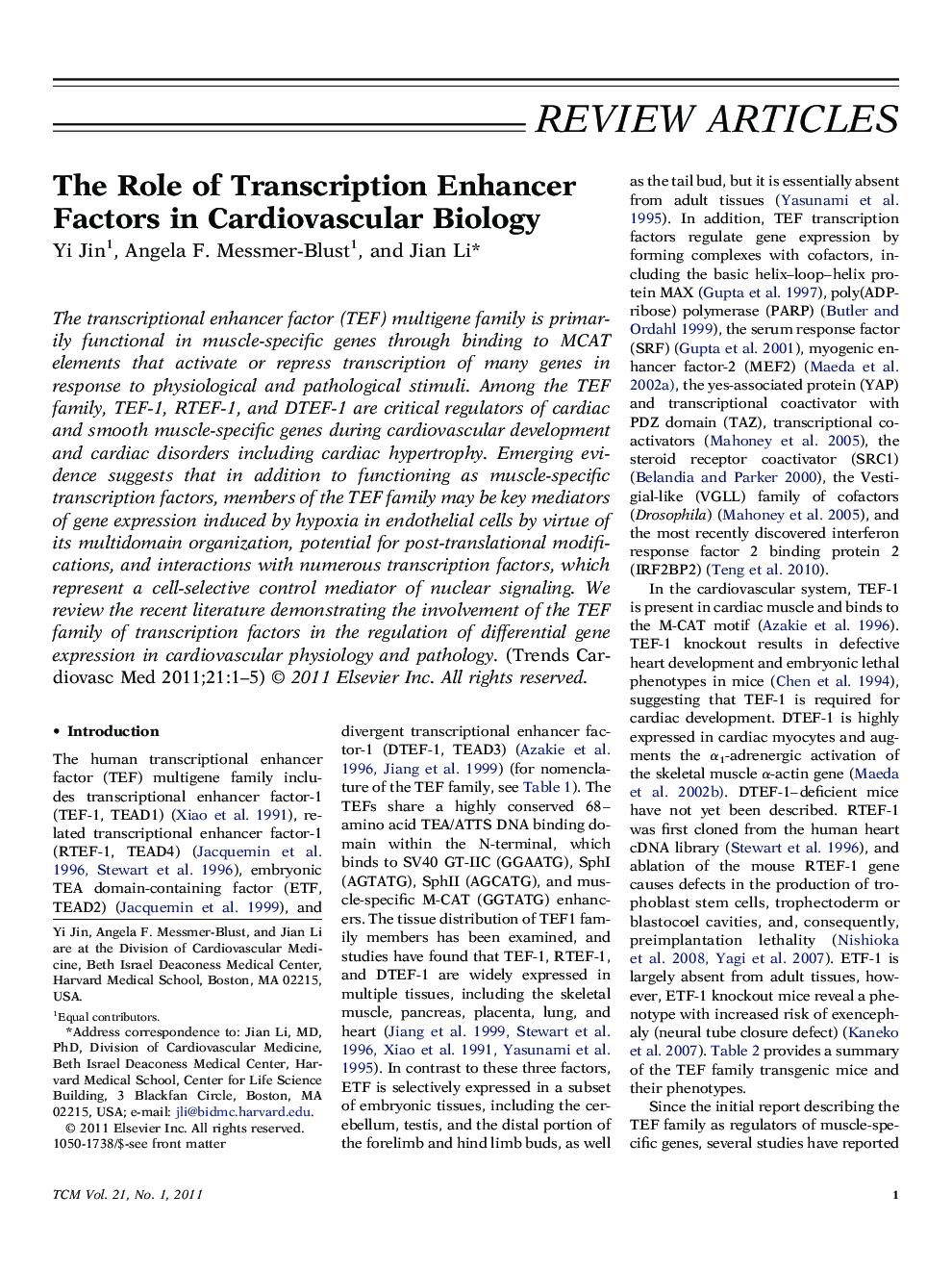 REVIEW ARTICLES

The Role of Transcription Enhancer Factors in Cardiovascular Biology

Yi Jin$^1$, Angela F. Messmer-Blust$^1$, and Jian Li*

The transcriptional enhancer factor (TEF) multigene family is primarily functional in muscle-specific genes through binding to MCAT elements that activate or repress transcription of many genes in response to physiological and pathological stimuli. Among the TEF family, TEF-1, RTEF-1, and DTEF-1 are critical regulators of cardiac and smooth muscle-specific genes during cardiovascular development and cardiac disorders including cardiac hypertrophy. Emerging evidence suggests that in addition to functioning as muscle-specific transcription factors, members of the TEF family may be key mediators of gene expression induced by hypoxia in endothelial cells by virtue of its multidomain organization, potential for post-translational modifications, and interactions with numerous transcription factors, which represent a cell-selective control mediator of nuclear signaling. We review the recent literature demonstrating the involvement of the TEF family of transcription factors in the regulation of differential gene expression in cardiovascular physiology and pathology. (Trends Cardiovasc Med 2011;21:1–5) © 2011 Elsevier Inc. All rights reserved.

• Introduction

The human transcriptional enhancer factor (TEF) multigene family includes transcriptional enhancer factor-1 (TEF-1, TEAD1) (Xiao et al. 1991), related transcriptional enhancer factor-1 (RTEF-1, TEAD4) (Jacquemin et al. 1996, Stewart et al. 1996), embryonic TEA domain-containing factor (ETF, TEAD2) (Jacquemin et al. 1999), and

Yi Jin, Angela F. Messmer-Blust, and Jian Li are at the Division of Cardiovascular Medicine, Beth Israel Deaconess Medical Center, Harvard Medical School, Boston, MA 02215, USA.

$^1$Equal contributors.

*Address correspondence to: Jian Li, MD, PhD, Division of Cardiovascular Medicine, Beth Israel Deaconess Medical Center, Harvard Medical School, Center for Life Science Building, 3 Blackfan Circle, Boston, MA 02215, USA; e-mail: jli@bidmc.harvard.edu.

© 2011 Elsevier Inc. All rights reserved.
1050-1738/$-see front matter

divergent transcriptional enhancer factor-1 (DTEF-1, TEAD3) (Azakie et al. 1996, Jiang et al. 1999) (for nomenclature of the TEF family, see Table 1). The TEFs share a highly conserved 68–amino acid TEA/ATTS DNA binding domain within the N-terminal, which binds to SV40 GT-IIC (GGAATG), SphI (AGTATG), SphII (AGCATG), and muscle-specific M-CAT (GGTATG) enhancers. The tissue distribution of TEF1 family members has been examined, and studies have found that TEF-1, RTEF-1, and DTEF-1 are widely expressed in multiple tissues, including the skeletal muscle, pancreas, placenta, lung, and heart (Jiang et al. 1999, Stewart et al. 1996, Xiao et al. 1991, Yasunami et al. 1995). In contrast to these three factors, ETF is selectively expressed in a subset of embryonic tissues, including the cerebellum, testis, and the distal portion of the forelimb and hind limb buds, as well

as the tail bud, but it is essentially absent from adult tissues (Yasunami et al. 1995). In addition, TEF transcription factors regulate gene expression by forming complexes with cofactors, including the basic helix–loop–helix protein MAX (Gupta et al. 1997), poly(ADP-ribose) polymerase (PARP) (Butler and Ordahl 1999), the serum response factor (SRF) (Gupta et al. 2001), myogenic enhancer factor-2 (MEF2) (Maeda et al. 2002a), the yes-associated protein (YAP) and transcriptional coactivator with PDZ domain (TAZ), transcriptional coactivators (Mahoney et al. 2005), the steroid receptor coactivator (SRC1) (Belandia and Parker 2000), the Vestigial-like (VGLL) family of cofactors (Drosophila) (Mahoney et al. 2005), and the most recently discovered interferon response factor 2 binding protein 2 (IRF2BP2) (Teng et al. 2010).

In the cardiovascular system, TEF-1 is present in cardiac muscle and binds to the M-CAT motif (Azakie et al. 1996). TEF-1 knockout results in defective heart development and embryonic lethal phenotypes in mice (Chen et al. 1994), suggesting that TEF-1 is required for cardiac development. DTEF-1 is highly expressed in cardiac myocytes and augments the $\alpha_1$-adrenergic activation of the skeletal muscle $\alpha$-actin gene (Maeda et al. 2002b). DTEF-1–deficient mice have not yet been described. RTEF-1 was first cloned from the human heart cDNA library (Stewart et al. 1996), and ablation of the mouse RTEF-1 gene causes defects in the production of trophoblast stem cells, trophectoderm or blastocoel cavities, and, consequently, preimplantation lethality (Nishioka et al. 2008, Yagi et al. 2007). ETF-1 is largely absent from adult tissues, however, ETF-1 knockout mice reveal a phenotype with increased risk of exencephaly (neural tube closure defect) (Kaneko et al. 2007). Table 2 provides a summary of the TEF family transgenic mice and their phenotypes.

Since the initial report describing the TEF family as regulators of muscle-specific genes, several studies have reported

TCM Vol. 21, No. 1, 2011

1